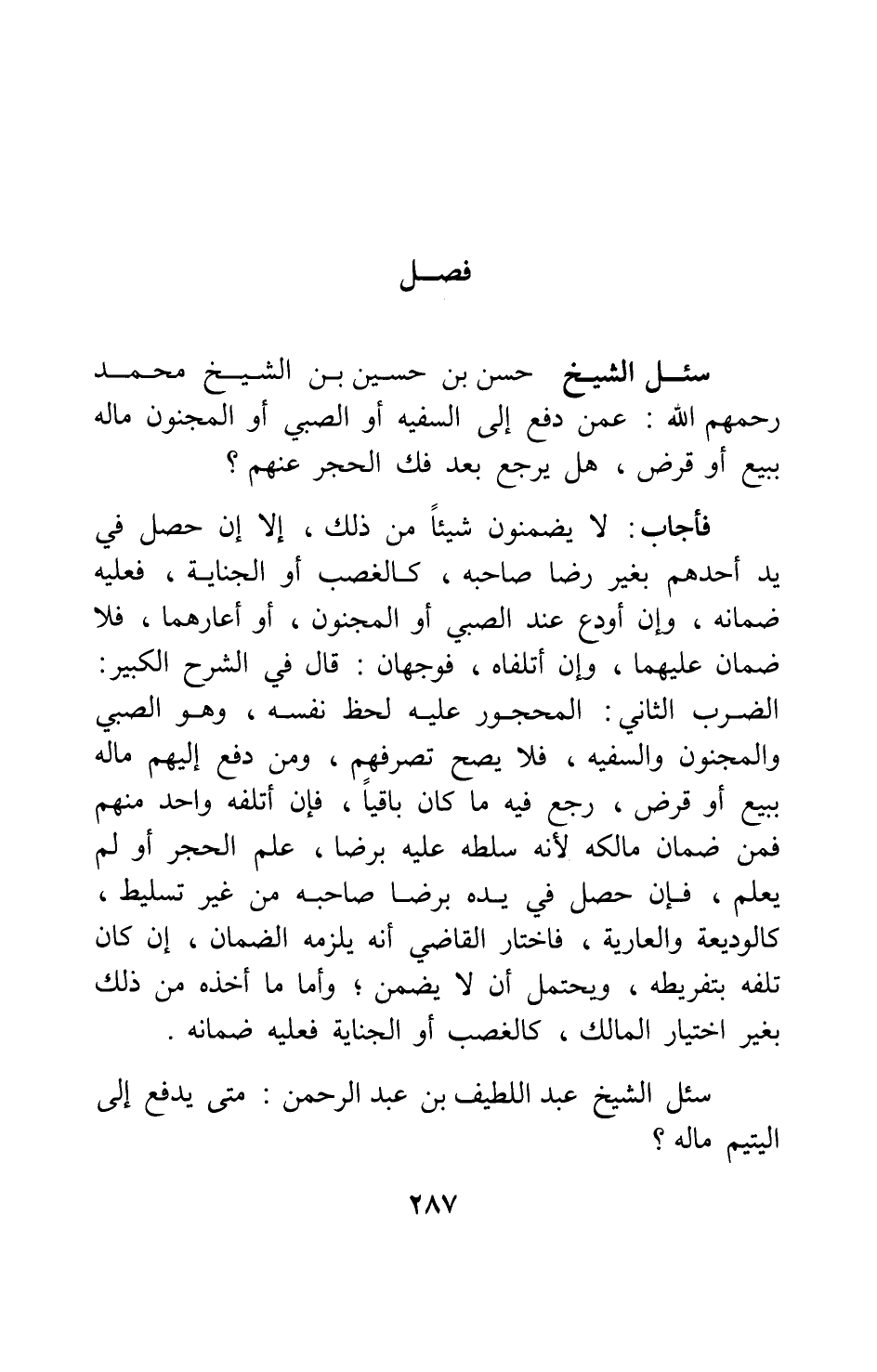 فصل

سئل الشيخ حسن بن حسين بن الشيخ محمد رحمهم الله : عمن دفع إلى السفيه أو الصبي أو المجنون ماله ببيع أو قرض ، هل يرجع بعد فك الحجر عنهم ؟

فأجاب: لا يضمنون شيئاً من ذلك ، إلا إن حصل في يد أحدهم بغير رضا صاحبه ، كالغصب أو الجناية ، فعليه ضمانه ، وإن أودع عند الصبي أو المجنون ، أو أعارهما ، فلا ضمان عليهما ، وإن أتلفاه ، فوجهان : قال في الشرح الكبير: الضرب الثاني: المحجور عليه لحظ نفسه ، وهو الصبي والمجنون والسفيه ، فلا يصح تصرفهم ، ومن دفع إليهم ماله ببيع أو قرض ، رجع فيه ما كان باقياً ، فإن أتلفه واحد منهم فمن ضمان مالكه لأنه سلطه عليه برضا ، علم الحجر أو لم يعلم ، فإن حصل في يده برضا صاحبه من غير تسليط ، كالوديعة والعارية ، فاختار القاضي أنه يلزمه الضمان ، إن كان تلفه بتفريطه ، ويحتمل أن لا يضمن ؛ وأما ما أخذه من ذلك بغير اختيار المالك ، كالغصب أو الجناية فعليه ضمانه .

سئل الشيخ عبد اللطيف بن عبد الرحمن : متى يدفع إلى اليتيم ماله ؟

٢٨٧